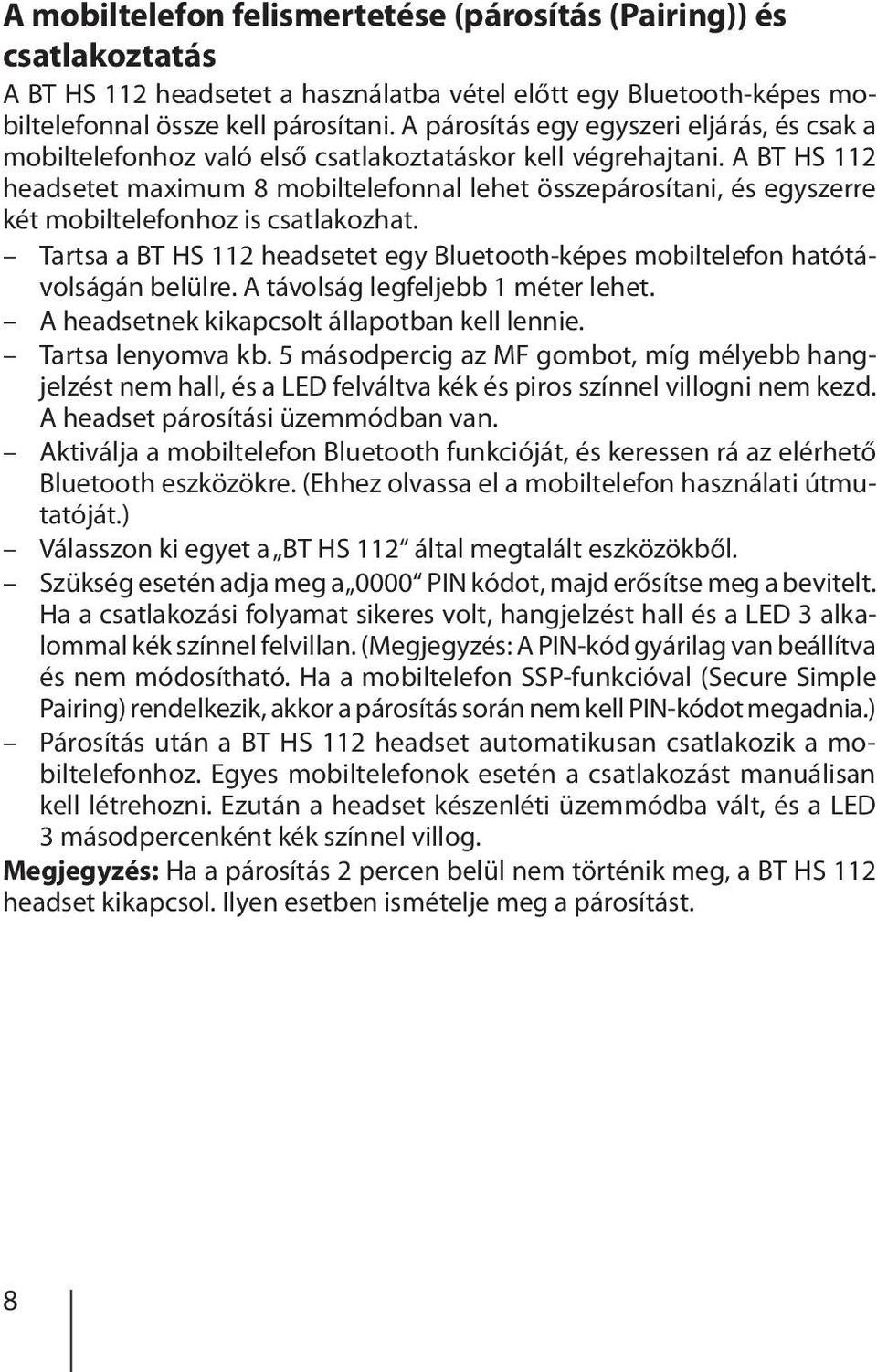 A mobiltelefon felismertetése (párosítás (Pairing)) és csatlakoztatás

A BT HS 112 headsetet a használatba vétel előtt egy Bluetooth-képes mobiltelefonnal össze kell párosítani. A párosítás egy egyszeri eljárás, és csak a mobiltelefonhoz való első csatlakoztatáskor kell végrehajtani. A BT HS 112 headsetet maximum 8 mobiltelefonnal lehet összepárosítani, és egyszerre két mobiltelefonhoz is csatlakozhat.

– Tartsa a BT HS 112 headsetet egy Bluetooth-képes mobiltelefon hatótávolságán belülre. A távolság legfeljebb 1 méter lehet.
– A headsetnek kikapcsolt állapotban kell lennie.
– Tartsa lenyomva kb. 5 másodpercig az MF gombot, míg mélyebb hangjelzést nem hall, és a LED felváltva kék és piros színnel villogni nem kezd. A headset párosítási üzemmódban van.
– Aktiválja a mobiltelefon Bluetooth funkcióját, és keressen rá az elérhető Bluetooth eszközökre. (Ehhez olvassa el a mobiltelefon használati útmutatóját.)
– Válasszon ki egyet a „BT HS 112“ által megtalált eszközökből.
– Szükség esetén adja meg a „0000“ PIN kódot, majd erősítse meg a bevitelt. Ha a csatlakozási folyamat sikeres volt, hangjelzést hall és a LED 3 alkalommal kék színnel felvillan. (Megjegyzés: A PIN-kód gyárilag van beállítva és nem módosítható. Ha a mobiltelefon SSP-funkcióval (Secure Simple Pairing) rendelkezik, akkor a párosítás során nem kell PIN-kódot megadnia.)
– Párosítás után a BT HS 112 headset automatikusan csatlakozik a mobiltelefonhoz. Egyes mobiltelefonok esetén a csatlakozást manuálisan kell létrehozni. Ezután a headset készenléti üzemmódba vált, és a LED 3 másodpercenként kék színnel villog.

Megjegyzés: Ha a párosítás 2 percen belül nem történik meg, a BT HS 112 headset kikapcsol. Ilyen esetben ismételje meg a párosítást.

8